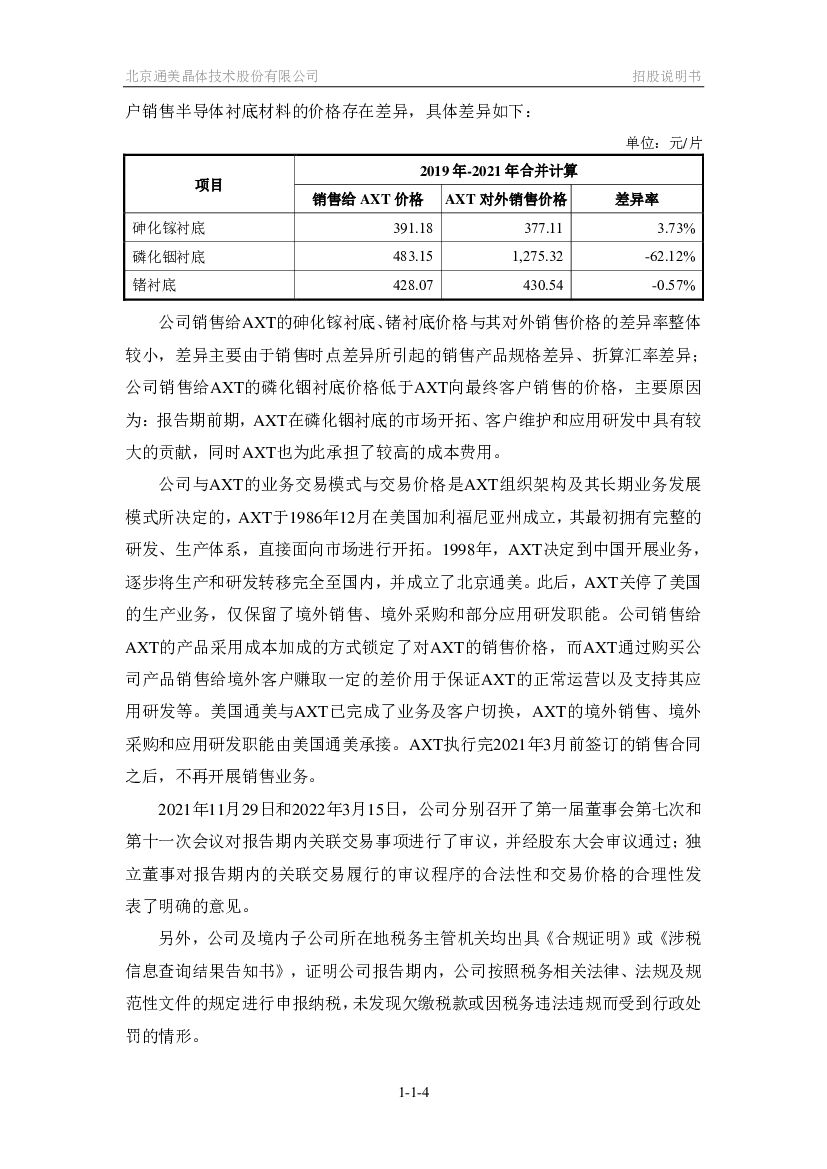 北京通美晶体技术股份有限公司　招股说明书

户销售半导体衬底材料的价格存在差异，具体差异如下：

单位：元/片

| 项目 | 2019年-2021年合并计算 | | |
|---|---|---|---|
| | 销售给AXT价格 | AXT对外销售价格 | 差异率 |
| 砷化镓衬底 | 391.18 | 377.11 | 3.73% |
| 磷化铟衬底 | 483.15 | 1,275.32 | -62.12% |
| 锗衬底 | 428.07 | 430.54 | -0.57% |

公司销售给AXT的砷化镓衬底、锗衬底价格与其对外销售价格的差异率整体较小，差异主要由于销售时点差异所引起的销售产品规格差异、折算汇率差异；公司销售给AXT的磷化铟衬底价格低于AXT向最终客户销售的价格，主要原因为：报告期前期，AXT在磷化铟衬底的市场开拓、客户维护和应用研发中具有较大的贡献，同时AXT也为此承担了较高的成本费用。

公司与AXT的业务交易模式与交易价格是AXT组织架构及其长期业务发展模式所决定的，AXT于1986年12月在美国加利福尼亚州成立，其最初拥有完整的研发、生产体系，直接面向市场进行开拓。1998年，AXT决定到中国开展业务，逐步将生产和研发转移完全至国内，并成立了北京通美。此后，AXT关停了美国的生产业务，仅保留了境外销售、境外采购和部分应用研发职能。公司销售给AXT的产品采用成本加成的方式锁定了对AXT的销售价格，而AXT通过购买公司产品销售给境外客户赚取一定的差价用于保证AXT的正常运营以及支持其应用研发等。美国通美与AXT已完成了业务及客户切换，AXT的境外销售、境外采购和应用研发职能由美国通美承接。AXT执行完2021年3月前签订的销售合同之后，不再开展销售业务。

2021年11月29日和2022年3月15日，公司分别召开了第一届董事会第七次和第十一次会议对报告期内关联交易事项进行了审议，并经股东大会审议通过；独立董事对报告期内的关联交易履行的审议程序的合法性和交易价格的合理性发表了明确的意见。

另外，公司及境内子公司所在地税务主管机关均出具《合规证明》或《涉税信息查询结果告知书》，证明公司报告期内，公司按照税务相关法律、法规及规范性文件的规定进行申报纳税，未发现欠缴税款或因税务违法违规而受到行政处罚的情形。

1-1-4